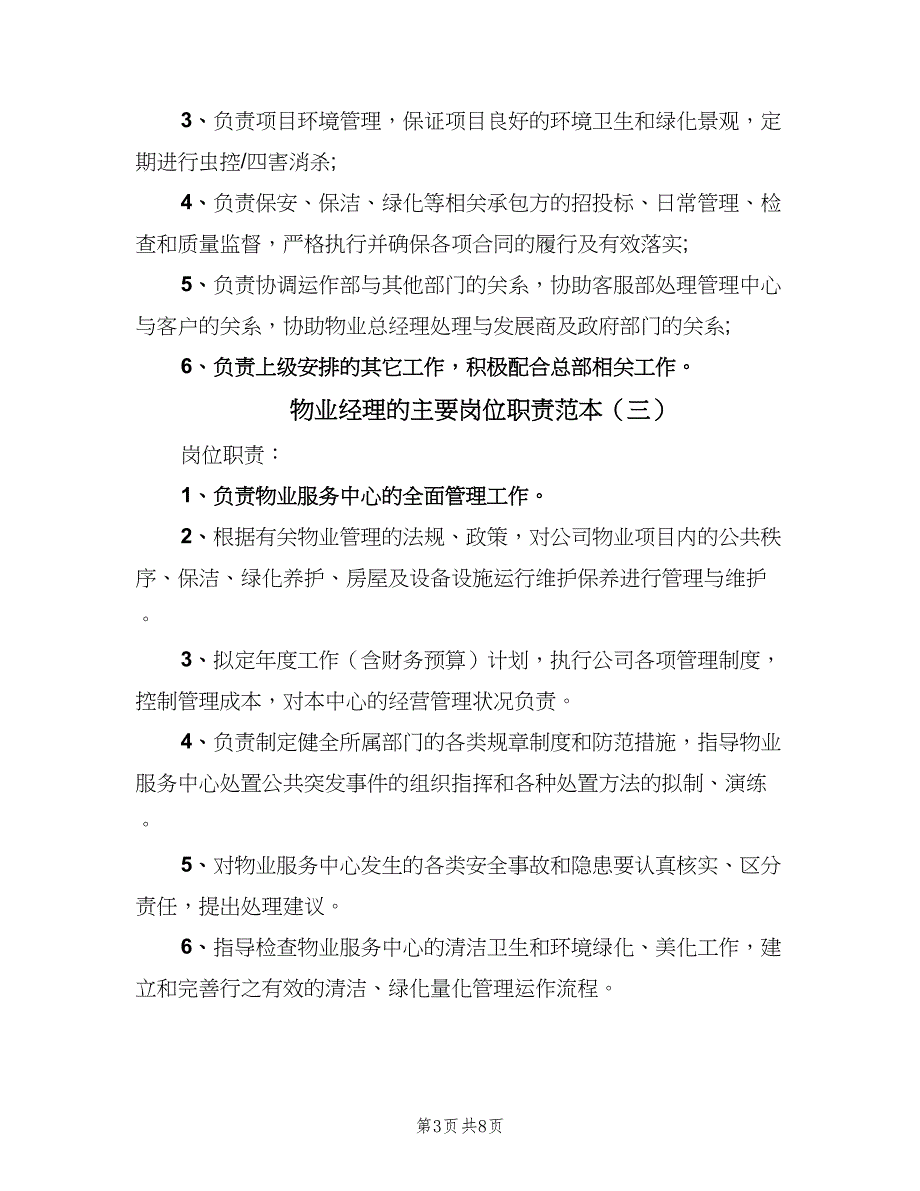 3、负责项目环境管理，保证项目良好的环境卫生和绿化景观，定期进行虫控/四害消杀;

4、负责保安、保洁、绿化等相关承包方的招投标、日常管理、检查和质量监督，严格执行并确保各项合同的履行及有效落实;

5、负责协调运作部与其他部门的关系，协助客服部处理管理中心与客户的关系，协助物业总经理处理与发展商及政府部门的关系;

6、负责上级安排的其它工作，积极配合总部相关工作。

物业经理的主要岗位职责范本（三）

岗位职责：

1、负责物业服务中心的全面管理工作。

2、根据有关物业管理的法规、政策，对公司物业项目内的公共秩序、保洁、绿化养护、房屋及设备设施运行维护保养进行管理与维护。

3、拟定年度工作（含财务预算）计划，执行公司各项管理制度，控制管理成本，对本中心的经营管理状况负责。

4、负责制定健全所属部门的各类规章制度和防范措施，指导物业服务中心处置公共突发事件的组织指挥和各种处置方法的拟制、演练。

5、对物业服务中心发生的各类安全事故和隐患要认真核实、区分责任，提出处理建议。

6、指导检查物业服务中心的清洁卫生和环境绿化、美化工作，建立和完善行之有效的清洁、绿化量化管理运作流程。

第3页 共8页